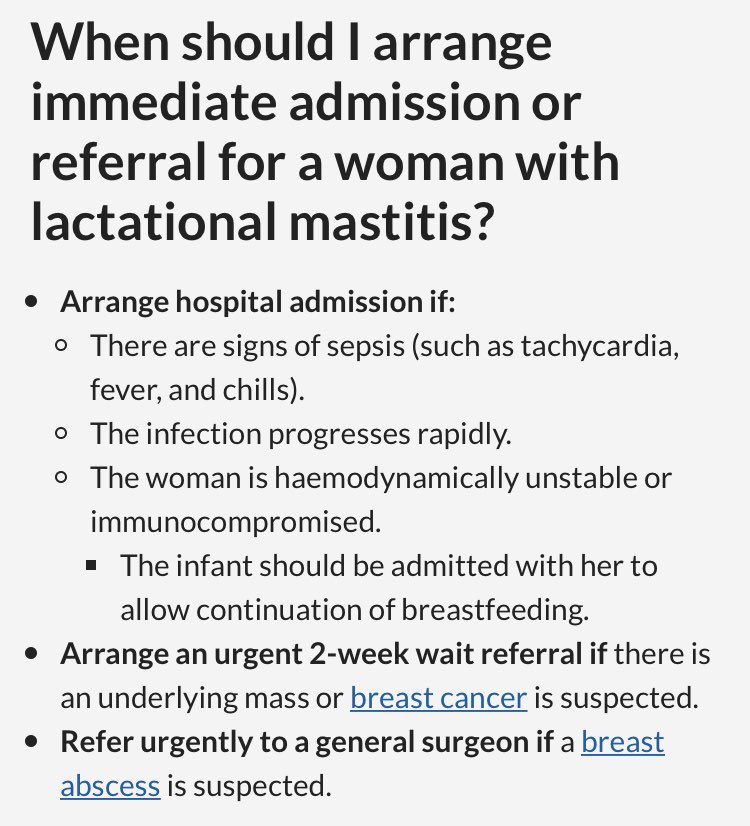 When should I arrange immediate admission or referral for a woman with lactational mastitis?

- Arrange hospital admission if:
  - There are signs of sepsis (such as tachycardia, fever, and chills).
  - The infection progresses rapidly.
  - The woman is haemodynamically unstable or immunocompromised.
    - The infant should be admitted with her to allow continuation of breastfeeding.
- Arrange an urgent 2-week wait referral if there is an underlying mass or breast cancer is suspected.
- Refer urgently to a general surgeon if a breast abscess is suspected.